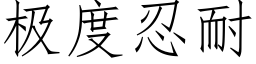 极度忍耐